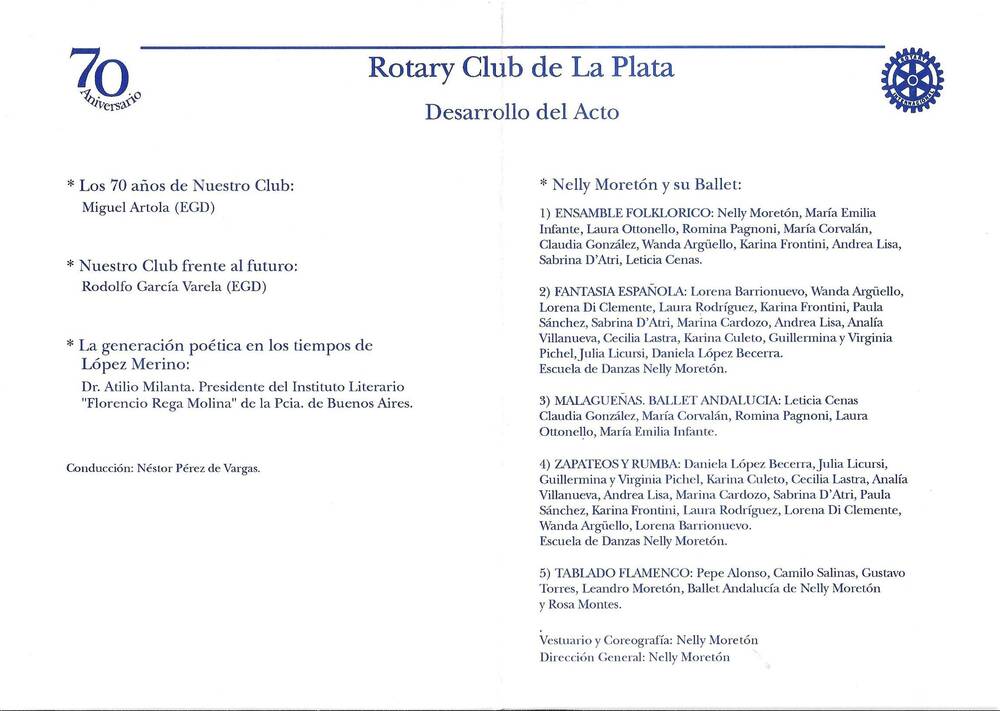 70
Aniversario

Rotary Club de La Plata

Desarrollo del Acto

ROTARY INTERNATIONAL

* Los 70 años de Nuestro Club:
Miguel Artola (EGD)

* Nuestro Club frente al futuro:
Rodolfo García Varela (EGD)

* La generación poética en los tiempos de López Merino:
Dr. Atilio Milanta. Presidente del Instituto Literario "Florencio Rega Molina" de la Pcia. de Buenos Aires.

Conducción: Néstor Pérez de Vargas.

* Nelly Moretón y su Ballet:

1) ENSAMBLE FOLKLORICO: Nelly Moretón, María Emilia Infante, Laura Ottonello, Romina Pagnoni, María Corvalán, Claudia González, Wanda Argüello, Karina Frontini, Andrea Lisa, Sabrina D'Atri, Leticia Cenas.

2) FANTASIA ESPAÑOLA: Lorena Barrionuevo, Wanda Argüello, Lorena Di Clemente, Laura Rodríguez, Karina Frontini, Paula Sánchez, Sabrina D'Atri, Marina Cardozo, Andrea Lisa, Analía Villanueva, Cecilia Lastra, Karina Culeto, Guillermina y Virginia Pichel, Julia Licursi, Daniela López Becerra.
Escuela de Danzas Nelly Moretón.

3) MALAGUEÑAS. BALLET ANDALUCIA: Leticia Cenas Claudia González, María Corvalán, Romina Pagnoni, Laura Ottonello, María Emilia Infante.

4) ZAPATEOS Y RUMBA: Daniela López Becerra, Julia Licursi, Guillermina y Virginia Pichel, Karina Culeto, Cecilia Lastra, Analía Villanueva, Andrea Lisa, Marina Cardozo, Sabrina D'Atri, Paula Sánchez, Karina Frontini, Laura Rodríguez, Lorena Di Clemente, Wanda Argüello, Lorena Barrionuevo.
Escuela de Danzas Nelly Moretón.

5) TABLADO FLAMENCO: Pepe Alonso, Camilo Salinas, Gustavo Torres, Leandro Moretón, Ballet Andalucía de Nelly Moretón y Rosa Montes.

Vestuario y Coreografía: Nelly Moretón
Dirección General: Nelly Moretón